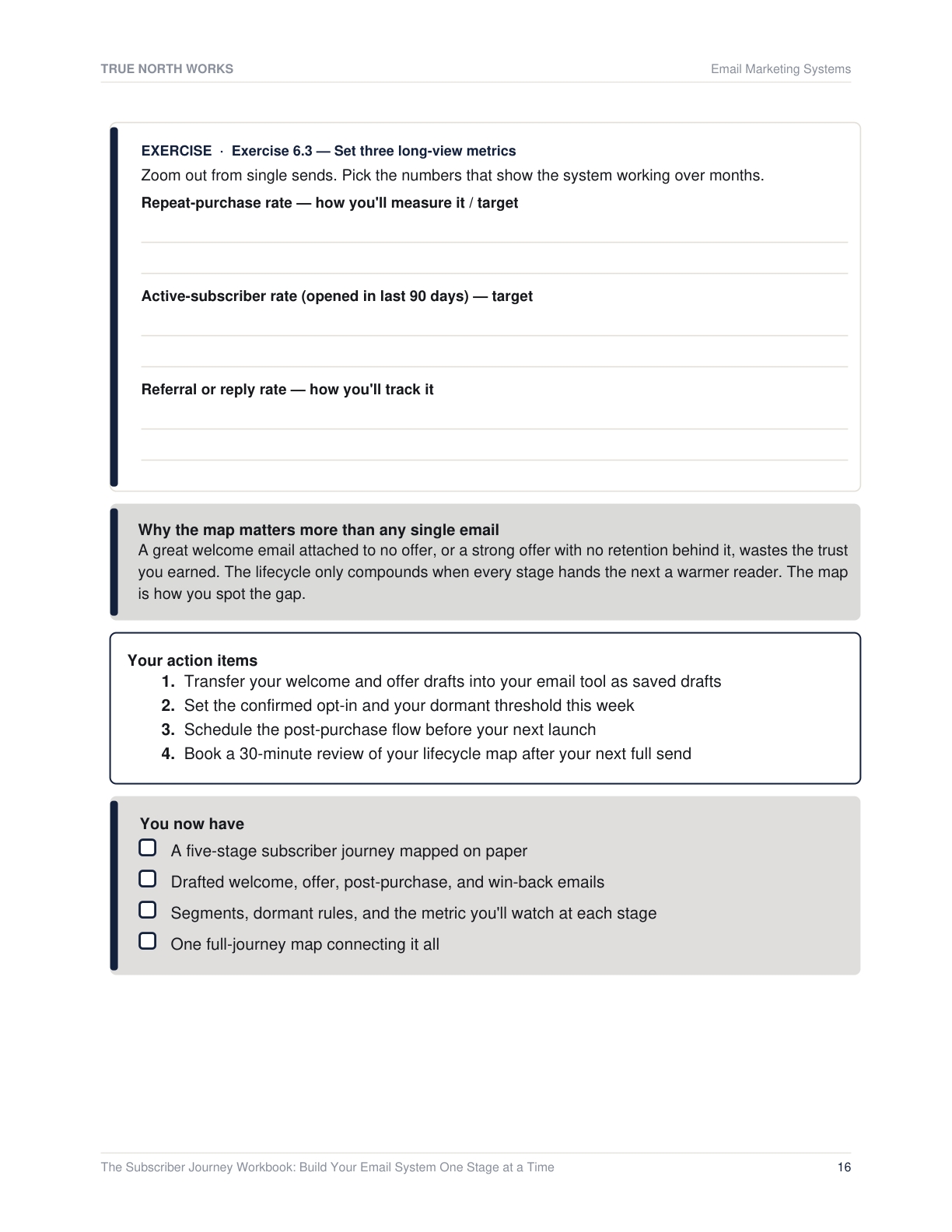 TRUE NORTH WORKS

Email Marketing Systems

EXERCISE · Exercise 6.3 — Set three long-view metrics

Zoom out from single sends. Pick the numbers that show the system working over months.

Repeat-purchase rate — how you'll measure it / target

____

____

Active-subscriber rate (opened in last 90 days) — target

____

____

Referral or reply rate — how you'll track it

____

____

Why the map matters more than any single email

A great welcome email attached to no offer, or a strong offer with no retention behind it, wastes the trust you earned. The lifecycle only compounds when every stage hands the next a warmer reader. The map is how you spot the gap.

Your action items

1. Transfer your welcome and offer drafts into your email tool as saved drafts
2. Set the confirmed opt-in and your dormant threshold this week
3. Schedule the post-purchase flow before your next launch
4. Book a 30-minute review of your lifecycle map after your next full send

You now have

☐ A five-stage subscriber journey mapped on paper
☐ Drafted welcome, offer, post-purchase, and win-back emails
☐ Segments, dormant rules, and the metric you'll watch at each stage
☐ One full-journey map connecting it all

The Subscriber Journey Workbook: Build Your Email System One Stage at a Time

16